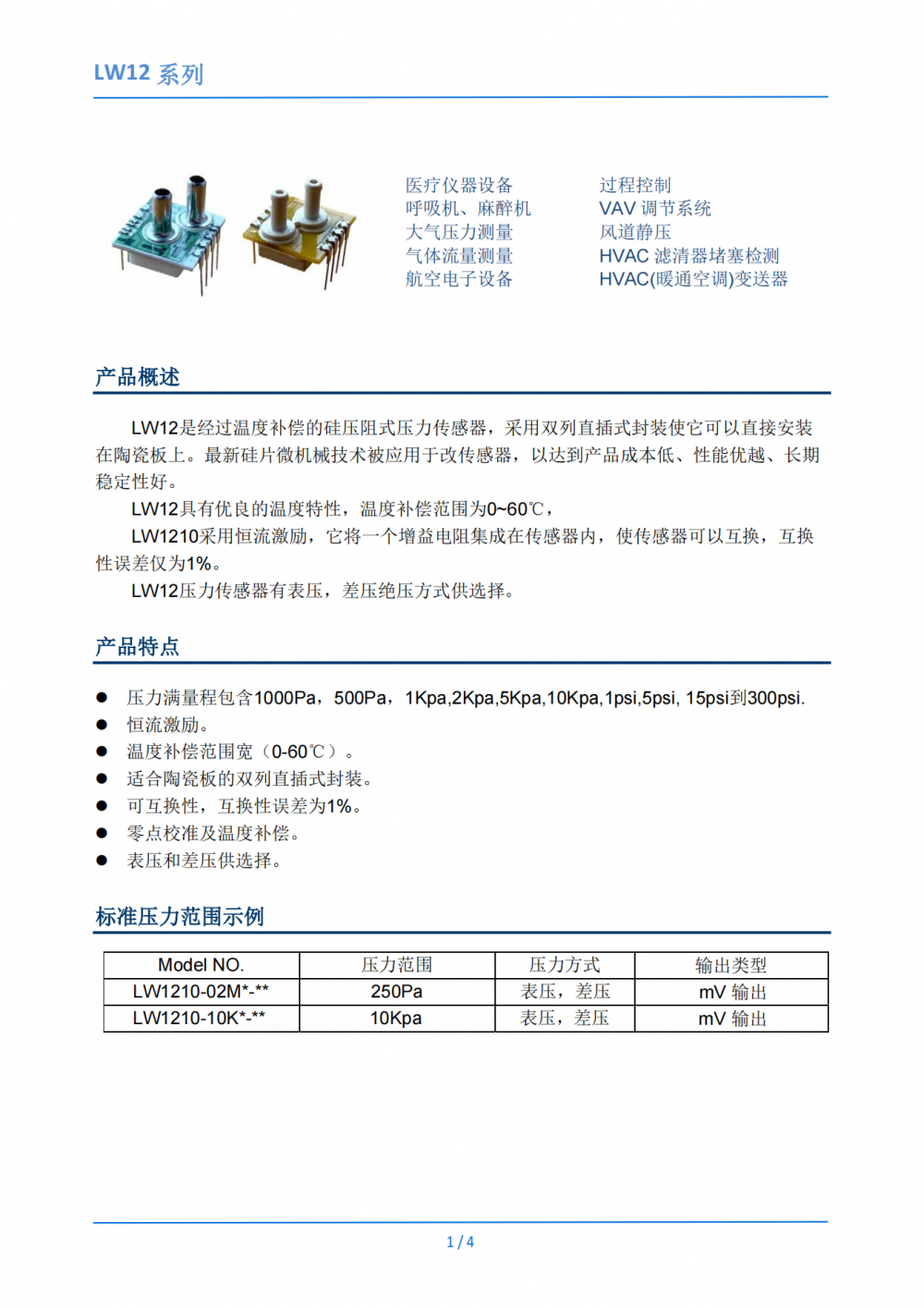 LW12 系列

医疗仪器设备
呼吸机、麻醉机
大气压力测量
气体流量测量
航空电子设备

过程控制
VAV 调节系统
风道静压
HVAC 滤清器堵塞检测
HVAC(暖通空调)变送器

产品概述

LW12是经过温度补偿的硅压阻式压力传感器，采用双列直插式封装使它可以直接安装在陶瓷板上。最新硅片微机械技术被应用于改传感器，以达到产品成本低、性能优越、长期稳定性好。

LW12具有优良的温度特性，温度补偿范围为0~60℃，

LW1210采用恒流激励，它将一个增益电阻集成在传感器内，使传感器可以互换，互换性误差仅为1%。

LW12压力传感器有表压，差压绝压方式供选择。

产品特点

● 压力满量程包含1000Pa，500Pa，1Kpa,2Kpa,5Kpa,10Kpa,1psi,5psi, 15psi到300psi.
● 恒流激励。
● 温度补偿范围宽（0-60℃）。
● 适合陶瓷板的双列直插式封装。
● 可互换性，互换性误差为1%。
● 零点校准及温度补偿。
● 表压和差压供选择。

标准压力范围示例

| Model NO. | 压力范围 | 压力方式 | 输出类型 |
|---|---|---|---|
| LW1210-02M*-** | 250Pa | 表压，差压 | mV 输出 |
| LW1210-10K*-** | 10Kpa | 表压，差压 | mV 输出 |

1 / 4